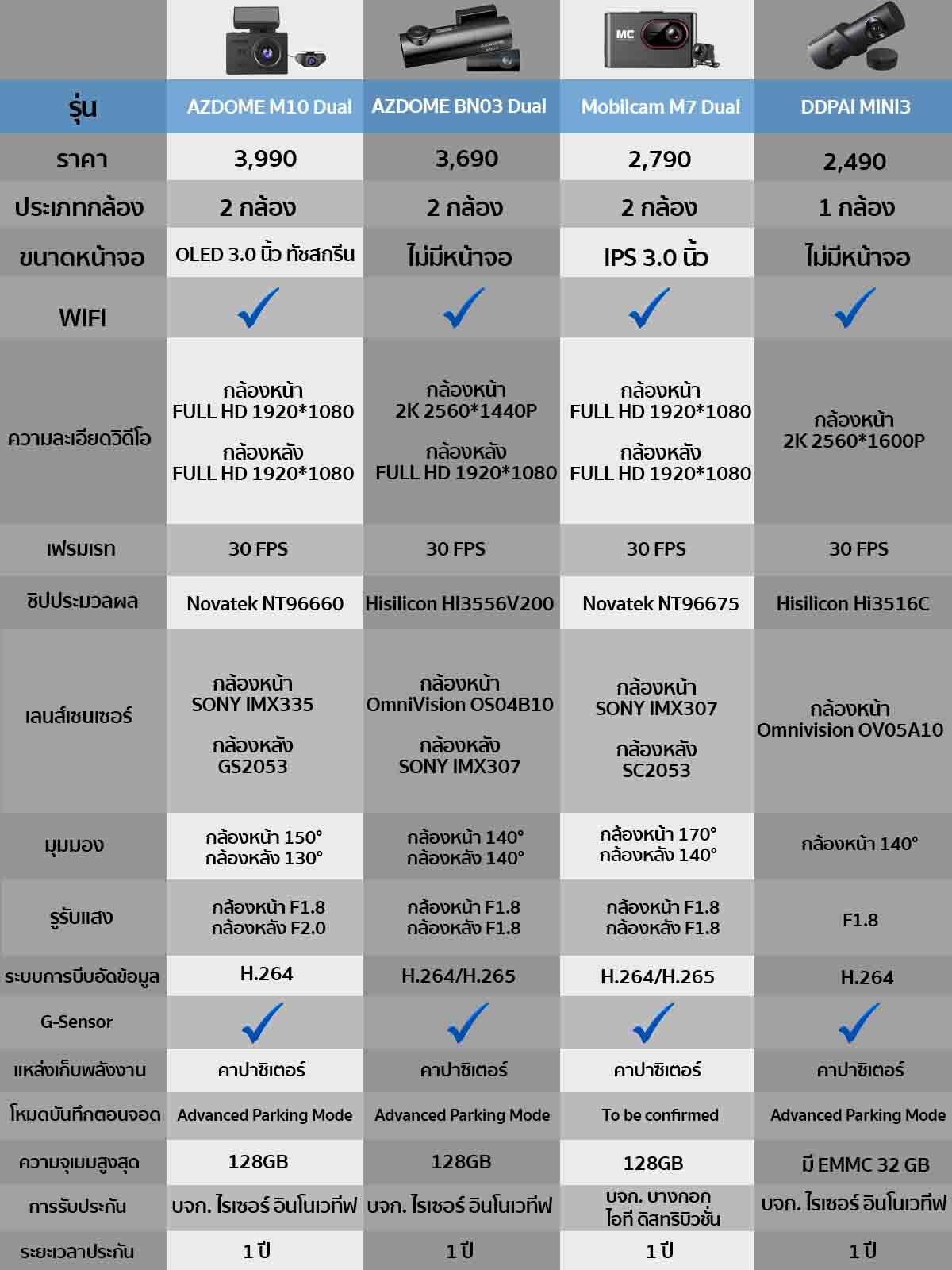 | รุ่น | AZDOME M10 Dual | AZDOME BN03 Dual | Mobilcam M7 Dual | DDPAI MINI3 |
|---|---|---|---|---|
| ราคา | 3,990 | 3,690 | 2,790 | 2,490 |
| ประเภทกล้อง | 2 กล้อง | 2 กล้อง | 2 กล้อง | 1 กล้อง |
| ขนาดหน้าจอ | OLED 3.0 นิ้ว ทัชสกรีน | ไม่มีหน้าจอ | IPS 3.0 นิ้ว | ไม่มีหน้าจอ |
| WIFI | ✓ | ✓ | ✓ | ✓ |
| ความละเอียดวิดีโอ | กล้องหน้า FULL HD 1920*1080 กล้องหลัง FULL HD 1920*1080 | กล้องหน้า 2K 2560*1440P กล้องหลัง FULL HD 1920*1080 | กล้องหน้า FULL HD 1920*1080 กล้องหลัง FULL HD 1920*1080 | กล้องหน้า 2K 2560*1600P |
| เฟรมเรท | 30 FPS | 30 FPS | 30 FPS | 30 FPS |
| ชิปประมวลผล | Novatek NT96660 | Hisilicon HI3556V200 | Novatek NT96675 | Hisilicon Hi3516C |
| เลนส์เซนเซอร์ | กล้องหน้า SONY IMX335 กล้องหลัง GS2053 | กล้องหน้า OmniVision OS04B10 กล้องหลัง SONY IMX307 | กล้องหน้า SONY IMX307 กล้องหลัง SC2053 | กล้องหน้า Omnivision OV05A10 |
| มุมมอง | กล้องหน้า 150° กล้องหลัง 130° | กล้องหน้า 140° กล้องหลัง 140° | กล้องหน้า 170° กล้องหลัง 140° | กล้องหน้า 140° |
| รูรับแสง | กล้องหน้า F1.8 กล้องหลัง F2.0 | กล้องหน้า F1.8 กล้องหลัง F1.8 | กล้องหน้า F1.8 กล้องหลัง F1.8 | F1.8 |
| ระบบการบีบอัดข้อมูล | H.264 | H.264/H.265 | H.264/H.265 | H.264 |
| G-Sensor | ✓ | ✓ | ✓ | ✓ |
| แหล่งเก็บพลังงาน | คาปาซิเตอร์ | คาปาซิเตอร์ | คาปาซิเตอร์ | คาปาซิเตอร์ |
| โหมดบันทึกตอนจอด | Advanced Parking Mode | Advanced Parking Mode | To be confirmed | Advanced Parking Mode |
| ความจุเมมสูงสุด | 128GB | 128GB | 128GB | มี EMMC 32 GB |
| การรับประกัน | บจก. ไรเซอร์ อินโนเวทีฟ | บจก. ไรเซอร์ อินโนเวทีฟ | บจก. บางกอก ไอที ดิสทริบิวชั่น | บจก. ไรเซอร์ อินโนเวทีฟ |
| ระยะเวลาประกัน | 1 ปี | 1 ปี | 1 ปี | 1 ปี |